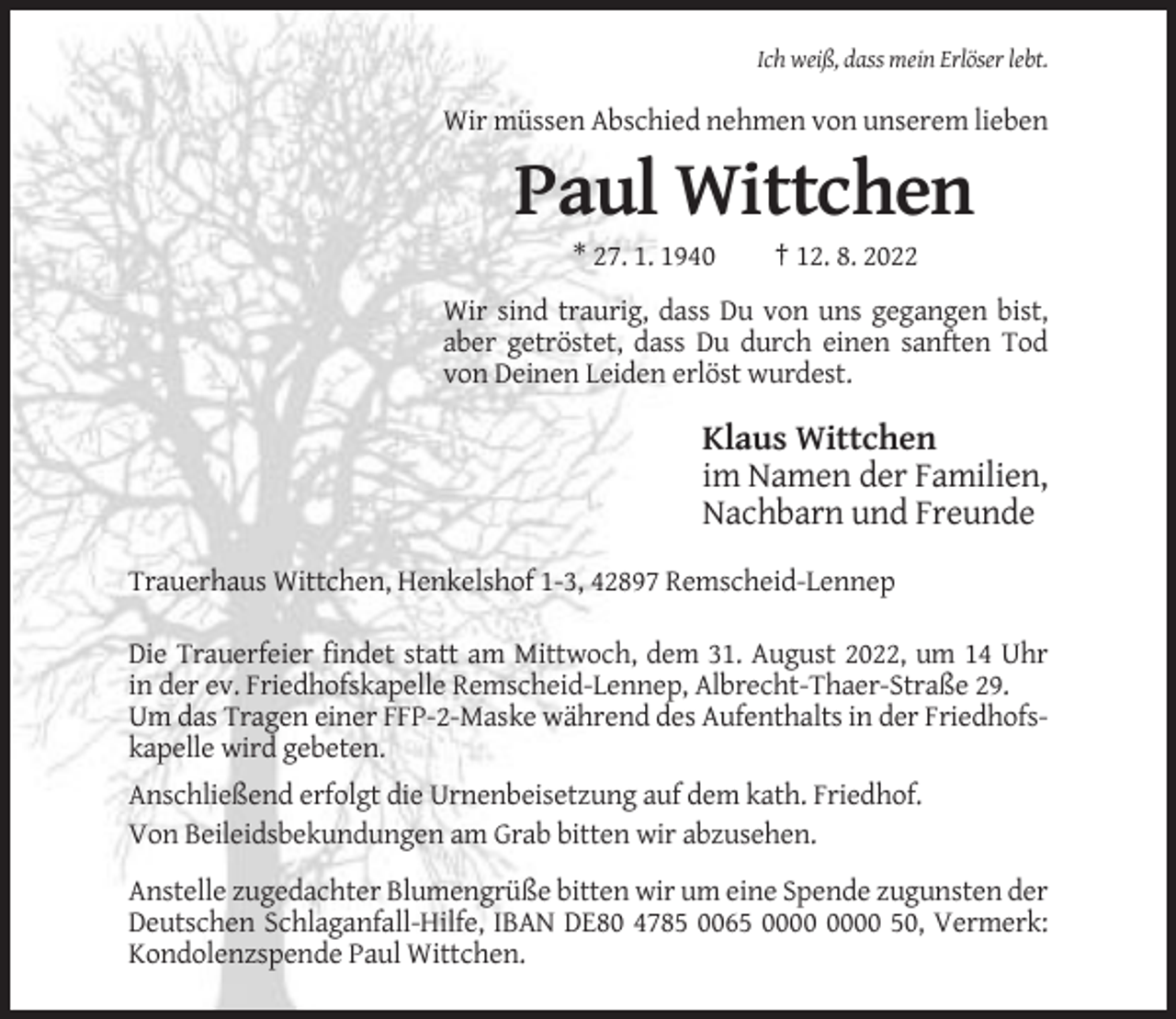 Ich weiß, dass mein Erlöser lebt.

Wir müssen Abschied nehmen von unserem lieben

Paul Wittchen

* 27. 1. 1940 † 12. 8. 2022

Wir sind traurig, dass Du von uns gegangen bist, aber getröstet, dass Du durch einen sanften Tod von Deinen Leiden erlöst wurdest.

Klaus Wittchen
im Namen der Familien, Nachbarn und Freunde

Trauerhaus Wittchen, Henkelshof 1-3, 42897 Remscheid-Lennep

Die Trauerfeier findet statt am Mittwoch, dem 31. August 2022, um 14 Uhr in der ev. Friedhofskapelle Remscheid-Lennep, Albrecht-Thaer-Straße 29. Um das Tragen einer FFP-2-Maske während des Aufenthalts in der Friedhofskapelle wird gebeten.

Anschließend erfolgt die Urnenbeisetzung auf dem kath. Friedhof.

Von Beileidsbekundungen am Grab bitten wir abzusehen.

Anstelle zugedachter Blumengrüße bitten wir um eine Spende zugunsten der Deutschen Schlaganfall-Hilfe, IBAN DE80 4785 0065 0000 0000 50, Vermerk: Kondolenzspende Paul Wittchen.